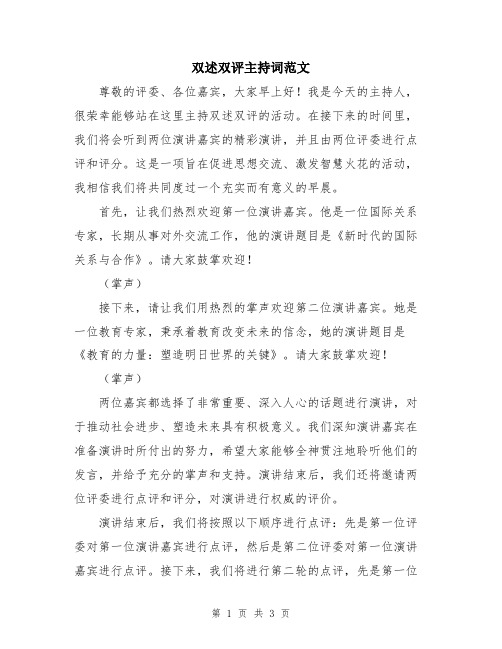 双述双评主持词范文

尊敬的评委、各位嘉宾，大家早上好！我是今天的主持人，很荣幸能够站在这里主持双述双评的活动。在接下来的时间里，我们将会听到两位演讲嘉宾的精彩演讲，并且由两位评委进行点评和评分。这是一项旨在促进思想交流、激发智慧火花的活动，我相信我们将共同度过一个充实而有意义的早晨。

首先，让我们热烈欢迎第一位演讲嘉宾。他是一位国际关系专家，长期从事对外交流工作，他的演讲题目是《新时代的国际关系与合作》。请大家鼓掌欢迎！

（掌声）

接下来，请让我们用热烈的掌声欢迎第二位演讲嘉宾。她是一位教育专家，秉承着教育改变未来的信念，她的演讲题目是《教育的力量：塑造明日世界的关键》。请大家鼓掌欢迎！

（掌声）

两位嘉宾都选择了非常重要、深入人心的话题进行演讲，对于推动社会进步、塑造未来具有积极意义。我们深知演讲嘉宾在准备演讲时所付出的努力，希望大家能够全神贯注地聆听他们的发言，并给予充分的掌声和支持。演讲结束后，我们还将邀请两位评委进行点评和评分，对演讲进行权威的评价。

演讲结束后，我们将按照以下顺序进行点评：先是第一位评委对第一位演讲嘉宾进行点评，然后是第二位评委对第一位演讲嘉宾进行点评。接下来，我们将进行第二轮的点评，先是第一位

第 1 页 共 3 页